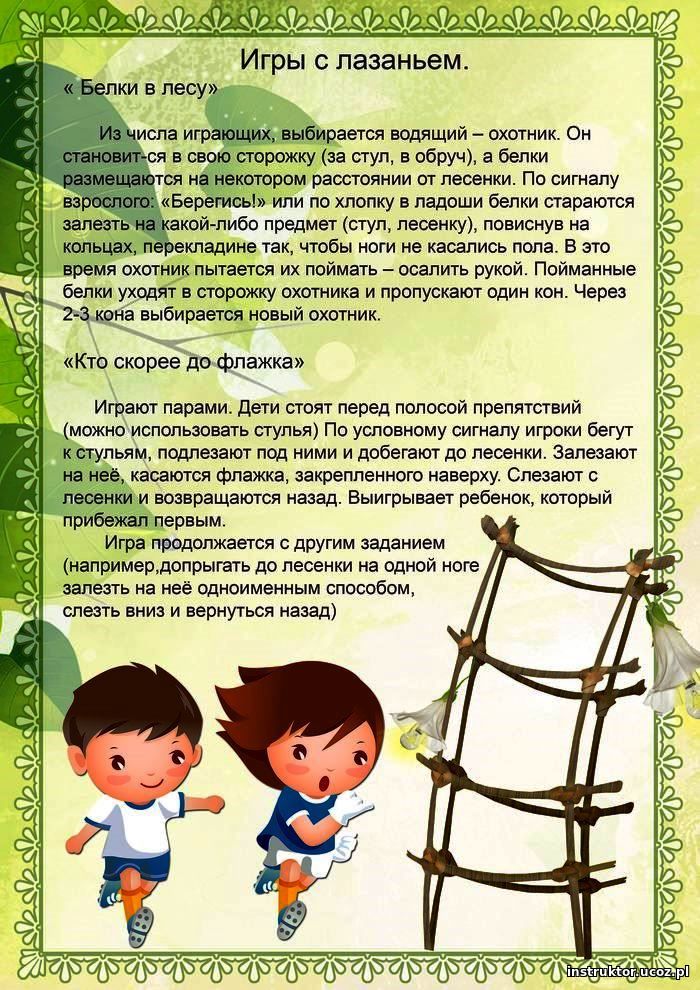 Игры с лазаньем.

« Белки в лесу»

Из числа играющих, выбирается водящий – охотник. Он становит-ся в свою сторожку (за стул, в обруч), а белки размещаются на некотором расстоянии от лесенки. По сигналу взрослого: «Берегись!» или по хлопку в ладоши белки стараются залезть на какой-либо предмет (стул, лесенку), повиснув на кольцах, перекладине так, чтобы ноги не касались пола. В это время охотник пытается их поймать – осалить рукой. Пойманные белки уходят в сторожку охотника и пропускают один кон. Через 2-3 кона выбирается новый охотник.

«Кто скорее до флажка»

Играют парами. Дети стоят перед полосой препятствий (можно использовать стулья) По условному сигналу игроки бегут к стульям, подлезают под ними и добегают до лесенки. Залезают на неё, касаются флажка, закрепленного наверху. Слезают с лесенки и возвращаются назад. Выигрывает ребенок, который прибежал первым.

Игра продолжается с другим заданием (например,допрыгать до лесенки на одной ноге залезть на неё одноименным способом, слезть вниз и вернуться назад)

instruktor.ucoz.pl